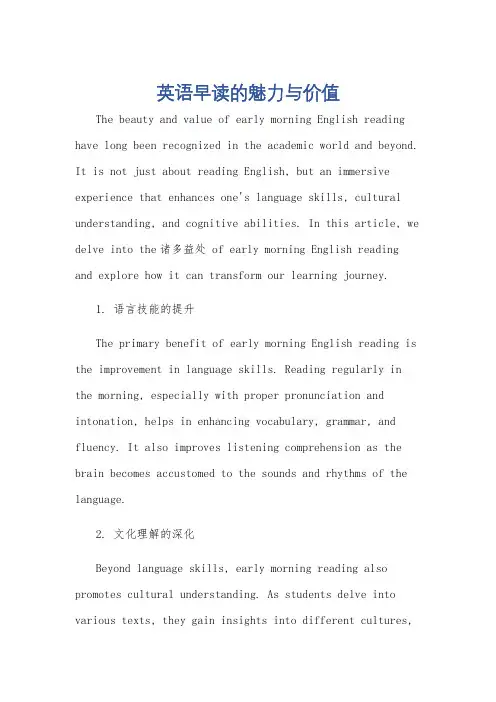 英语早读的魅力与价值

The beauty and value of early morning English reading have long been recognized in the academic world and beyond. It is not just about reading English, but an immersive experience that enhances one's language skills, cultural understanding, and cognitive abilities. In this article, we delve into the诸多益处 of early morning English reading and explore how it can transform our learning journey.

1. 语言技能的提升

The primary benefit of early morning English reading is the improvement in language skills. Reading regularly in the morning, especially with proper pronunciation and intonation, helps in enhancing vocabulary, grammar, and fluency. It also improves listening comprehension as the brain becomes accustomed to the sounds and rhythms of the language.

2. 文化理解的深化

Beyond language skills, early morning reading also promotes cultural understanding. As students delve into various texts, they gain insights into different cultures,